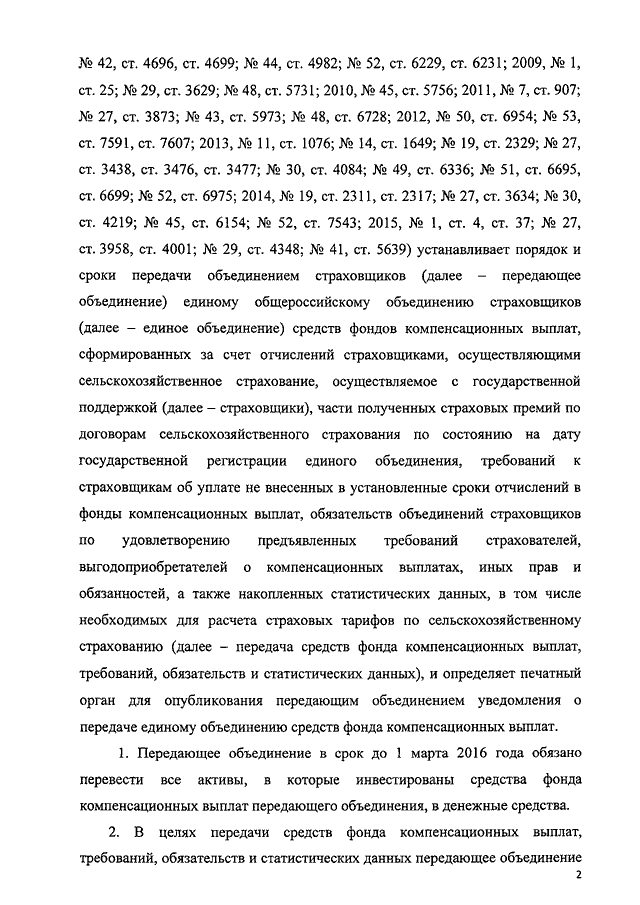 № 42, ст. 4696, ст. 4699; № 44, ст. 4982; № 52, ст. 6229, ст. 6231; 2009, № 1, ст. 25; № 29, ст. 3629; № 48, ст. 5731; 2010, № 45, ст. 5756; 2011, № 7, ст. 907; № 27, ст. 3873; № 43, ст. 5973; № 48, ст. 6728; 2012, № 50, ст. 6954; № 53, ст. 7591, ст. 7607; 2013, № 11, ст. 1076; № 14, ст. 1649; № 19, ст. 2329; № 27, ст. 3438, ст. 3476, ст. 3477; № 30, ст. 4084; № 49, ст. 6336; № 51, ст. 6695, ст. 6699; № 52, ст. 6975; 2014, № 19, ст. 2311, ст. 2317; № 27, ст. 3634; № 30, ст. 4219; № 45, ст. 6154; № 52, ст. 7543; 2015, № 1, ст. 4, ст. 37; № 27, ст. 3958, ст. 4001; № 29, ст. 4348; № 41, ст. 5639) устанавливает порядок и сроки передачи объединением страховщиков (далее – передающее объединение) единому общероссийскому объединению страховщиков (далее – единое объединение) средств фондов компенсационных выплат, сформированных за счет отчислений страховщиками, осуществляющими сельскохозяйственное страхование, осуществляемое с государственной поддержкой (далее – страховщики), части полученных страховых премий по договорам сельскохозяйственного страхования по состоянию на дату государственной регистрации единого объединения, требований к страховщикам об уплате не внесенных в установленные сроки отчислений в фонды компенсационных выплат, обязательств объединений страховщиков по удовлетворению предъявленных требований страхователей, выгодоприобретателей о компенсационных выплатах, иных прав и обязанностей, а также накопленных статистических данных, в том числе необходимых для расчета страховых тарифов по сельскохозяйственному страхованию (далее – передача средств фонда компенсационных выплат, требований, обязательств и статистических данных), и определяет печатный орган для опубликования передающим объединением уведомления о передаче единому объединению средств фонда компенсационных выплат.

1. Передающее объединение в срок до 1 марта 2016 года обязано перевести все активы, в которые инвестированы средства фонда компенсационных выплат передающего объединения, в денежные средства.

2. В целях передачи средств фонда компенсационных выплат, требований, обязательств и статистических данных передающее объединение

2